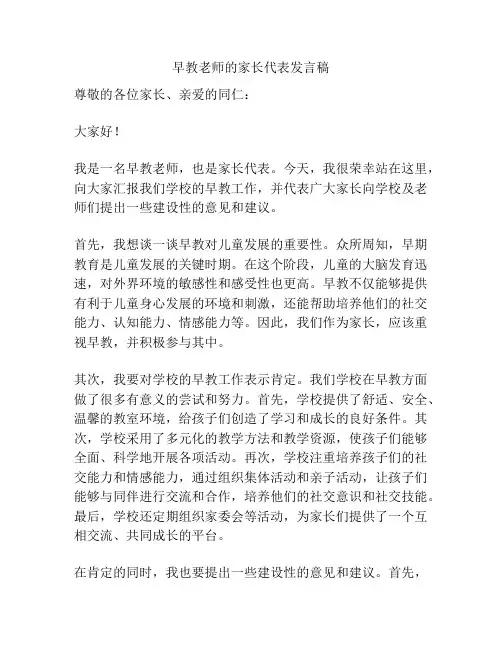 早教老师的家长代表发言稿

尊敬的各位家长、亲爱的同仁：

大家好！

我是一名早教老师，也是家长代表。今天，我很荣幸站在这里，向大家汇报我们学校的早教工作，并代表广大家长向学校及老师们提出一些建设性的意见和建议。

首先，我想谈一谈早教对儿童发展的重要性。众所周知，早期教育是儿童发展的关键时期。在这个阶段，儿童的大脑发育迅速，对外界环境的敏感性和感受性也更高。早教不仅能够提供有利于儿童身心发展的环境和刺激，还能帮助培养他们的社交能力、认知能力、情感能力等。因此，我们作为家长，应该重视早教，并积极参与其中。

其次，我要对学校的早教工作表示肯定。我们学校在早教方面做了很多有意义的尝试和努力。首先，学校提供了舒适、安全、温馨的教室环境，给孩子们创造了学习和成长的良好条件。其次，学校采用了多元化的教学方法和教学资源，使孩子们能够全面、科学地开展各项活动。再次，学校注重培养孩子们的社交能力和情感能力，通过组织集体活动和亲子活动，让孩子们能够与同伴进行交流和合作，培养他们的社交意识和社交技能。最后，学校还定期组织家委会等活动，为家长们提供了一个互相交流、共同成长的平台。

在肯定的同时，我也要提出一些建设性的意见和建议。首先，